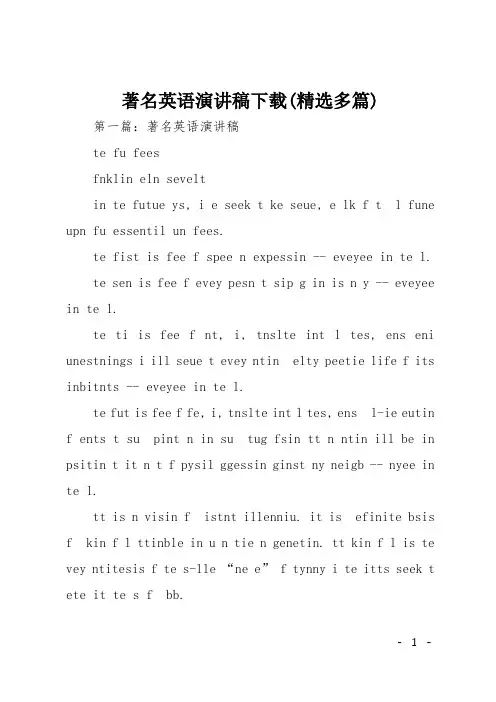 著名英语演讲稿下载(精选多篇)

第一篇：著名英语演讲稿

te fu fees

fnklin eln sevelt

in te futue ys, i e seek t ke seue, e lk f t l fune upn fu essentil un fees.

te fist is fee f spee n expessin -- eveyee in te l.

te sen is fee f evey pesn t sip g in is n y -- eveyee in te l.

te ti is fee f nt, i, tnslte int l tes, ens eni unestnings i ill seue t evey ntin elty peetie life f its inbitnts -- eveyee in te l.

te fut is fee f fe, i, tnslte int l tes, ens l-ie eutin f ents t su pint n in su tug fsin tt n ntin ill be in psitin t it n t f pysil ggessin ginst ny neigb -- nyee in te l.

tt is n visin f istnt illenniu. it is efinite bsis f kin f l ttinble in u n tie n genetin. tt kin f l is te vey ntitesis f te s-lle “ne e” f tynny i te itts seek t ete it te s f bb.

- 1 -